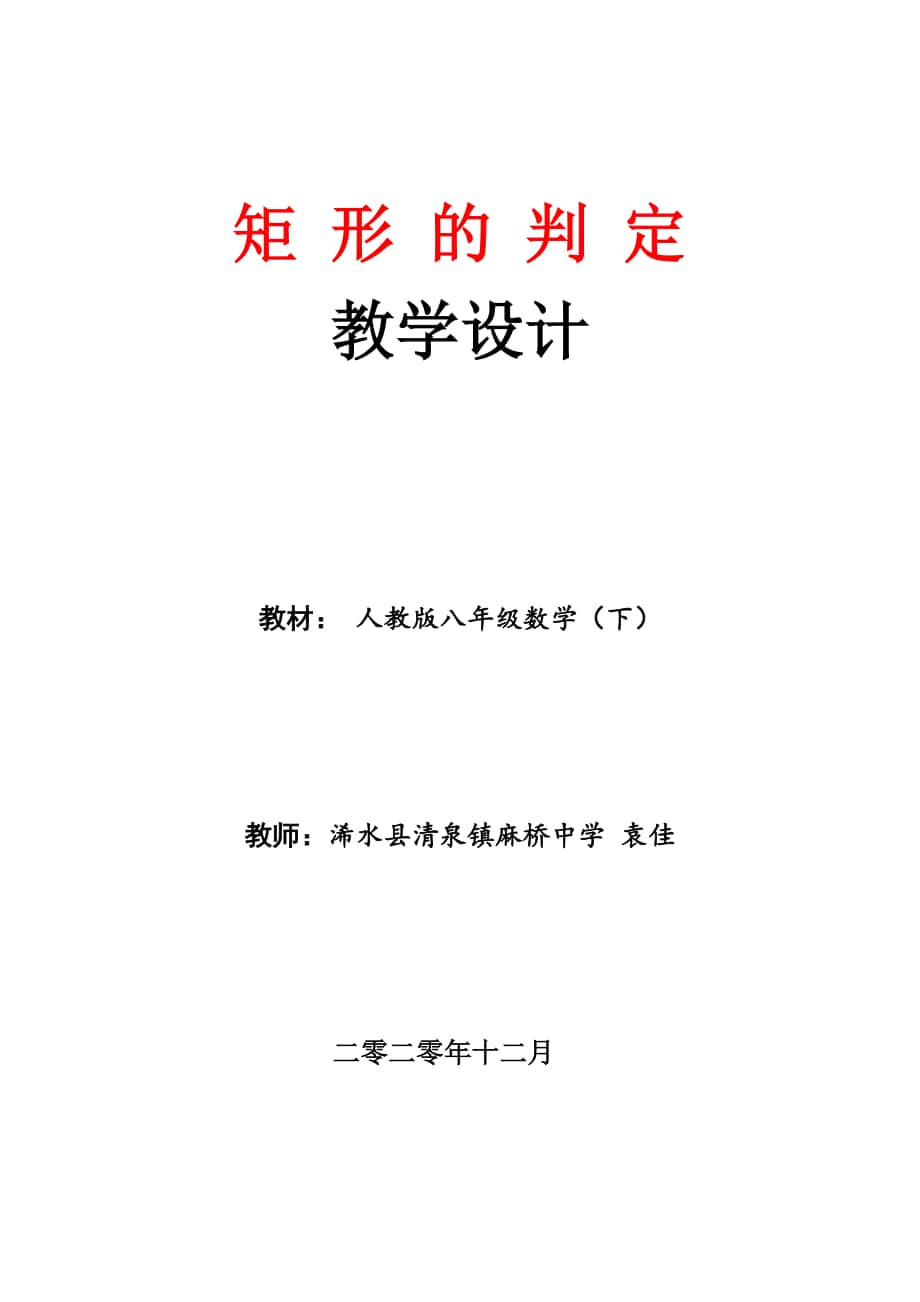 矩 形 的 判 定

教学设计

教材： 人教版八年级数学（下）

教师：浠水县清泉镇麻桥中学 袁佳

二零二零年十二月